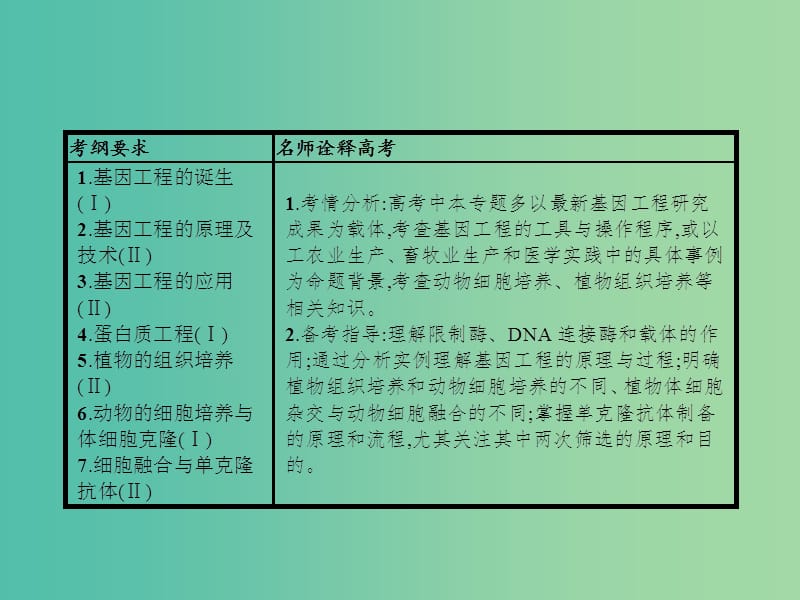 | 考纲要求 | 名师诠释高考 |
|---|---|
| 1.基因工程的诞生(Ⅰ) 2.基因工程的原理及技术(Ⅱ) 3.基因工程的应用(Ⅱ) 4.蛋白质工程(Ⅰ) 5.植物的组织培养(Ⅱ) 6.动物的细胞培养与体细胞克隆(Ⅰ) 7.细胞融合与单克隆抗体(Ⅱ) | 1.考情分析:高考中本专题多以最新基因工程研究成果为载体,考查基因工程的工具与操作程序,或以工农业生产、畜牧业生产和医学实践中的具体事例为命题背景,考查动物细胞培养、植物组织培养等相关知识。 2.备考指导:理解限制酶、DNA 连接酶和载体的作用;通过分析实例理解基因工程的原理与过程;明确植物组织培养和动物细胞培养的不同、植物体细胞杂交与动物细胞融合的不同;掌握单克隆抗体制备的原理和流程,尤其关注其中两次筛选的原理和目的。 |